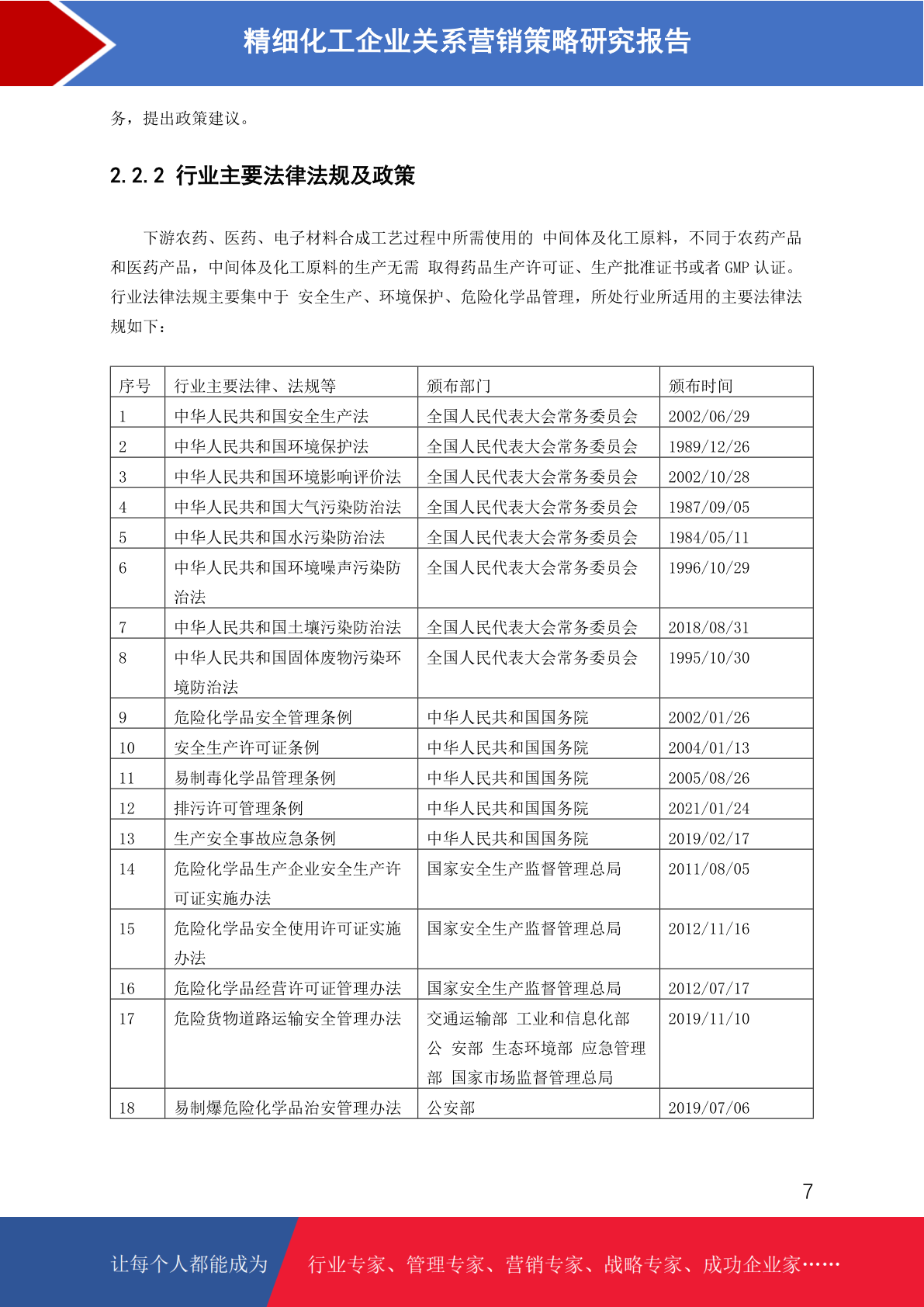 精细化工企业关系营销策略研究报告

务，提出政策建议。

2.2.2 行业主要法律法规及政策

下游农药、医药、电子材料合成工艺过程中所需使用的 中间体及化工原料，不同于农药产品和医药产品，中间体及化工原料的生产无需 取得药品生产许可证、生产批准证书或者 GMP 认证。行业法律法规主要集中于 安全生产、环境保护、危险化学品管理，所处行业所适用的主要法律法规如下：

| 序号 | 行业主要法律、法规等 | 颁布部门 | 颁布时间 |
|---|---|---|---|
| 1 | 中华人民共和国安全生产法 | 全国人民代表大会常务委员会 | 2002/06/29 |
| 2 | 中华人民共和国环境保护法 | 全国人民代表大会常务委员会 | 1989/12/26 |
| 3 | 中华人民共和国环境影响评价法 | 全国人民代表大会常务委员会 | 2002/10/28 |
| 4 | 中华人民共和国大气污染防治法 | 全国人民代表大会常务委员会 | 1987/09/05 |
| 5 | 中华人民共和国水污染防治法 | 全国人民代表大会常务委员会 | 1984/05/11 |
| 6 | 中华人民共和国环境噪声污染防治法 | 全国人民代表大会常务委员会 | 1996/10/29 |
| 7 | 中华人民共和国土壤污染防治法 | 全国人民代表大会常务委员会 | 2018/08/31 |
| 8 | 中华人民共和国固体废物污染环境防治法 | 全国人民代表大会常务委员会 | 1995/10/30 |
| 9 | 危险化学品安全管理条例 | 中华人民共和国国务院 | 2002/01/26 |
| 10 | 安全生产许可证条例 | 中华人民共和国国务院 | 2004/01/13 |
| 11 | 易制毒化学品管理条例 | 中华人民共和国国务院 | 2005/08/26 |
| 12 | 排污许可管理条例 | 中华人民共和国国务院 | 2021/01/24 |
| 13 | 生产安全事故应急条例 | 中华人民共和国国务院 | 2019/02/17 |
| 14 | 危险化学品生产企业安全生产许可证实施办法 | 国家安全生产监督管理总局 | 2011/08/05 |
| 15 | 危险化学品安全使用许可证实施办法 | 国家安全生产监督管理总局 | 2012/11/16 |
| 16 | 危险化学品经营许可证管理办法 | 国家安全生产监督管理总局 | 2012/07/17 |
| 17 | 危险货物道路运输安全管理办法 | 交通运输部 工业和信息化部 公 安部 生态环境部 应急管理部 国家市场监督管理总局 | 2019/11/10 |
| 18 | 易制爆危险化学品治安管理办法 | 公安部 | 2019/07/06 |

7

让每个人都能成为 行业专家、管理专家、营销专家、战略专家、成功企业家……